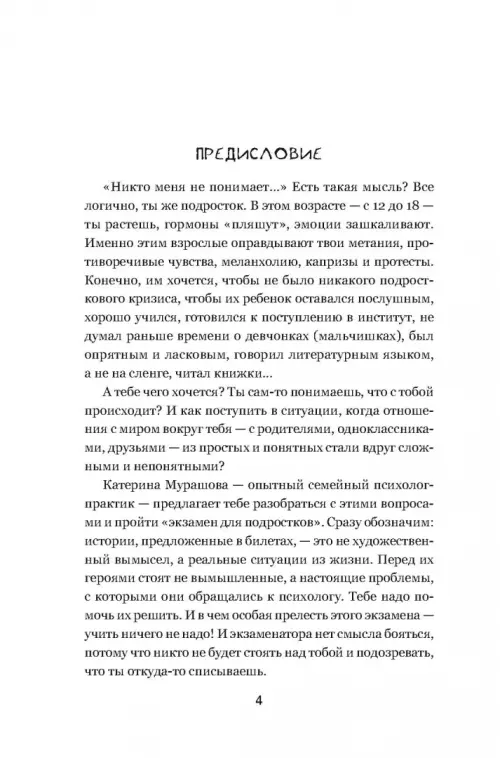 ПРЕДИСЛОВИЕ

«Никто меня не понимает...» Есть такая мысль? Все логично, ты же подросток. В этом возрасте — с 12 до 18 — ты растешь, гормоны «пляшут», эмоции зашкаливают. Именно этим взрослые оправдывают твои метания, противоречивые чувства, меланхолию, капризы и протесты. Конечно, им хочется, чтобы не было никакого подросткового кризиса, чтобы их ребенок оставался послушным, хорошо учился, готовился к поступлению в институт, не думал раньше времени о девчонках (мальчишках), был опрятным и ласковым, говорил литературным языком, а не на сленге, читал книжки...

А тебе чего хочется? Ты сам-то понимаешь, что с тобой происходит? И как поступить в ситуации, когда отношения с миром вокруг тебя — с родителями, одноклассниками, друзьями — из простых и понятных стали вдруг сложными и непонятными?

Катерина Мурашова — опытный семейный психолог-практик — предлагает тебе разобраться с этими вопросами и пройти «экзамен для подростков». Сразу обозначим: истории, предложенные в билетах, — это не художественный вымысел, а реальные ситуации из жизни. Перед их героями стоят не вымышленные, а настоящие проблемы, с которыми они обращались к психологу. Тебе надо помочь их решить. И в чем особая прелесть этого экзамена — учить ничего не надо! И экзаменатора нет смысла бояться, потому что никто не будет стоять над тобой и подозревать, что ты откуда-то списываешь.

4